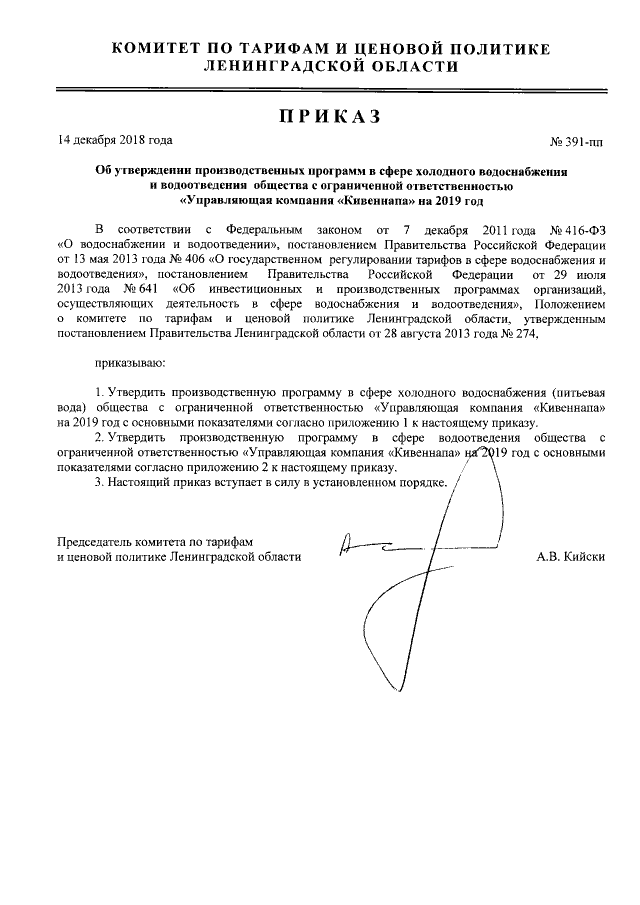 КОМИТЕТ ПО ТАРИФАМ И ЦЕНОВОЙ ПОЛИТИКЕ
ЛЕНИНГРАДСКОЙ ОБЛАСТИ

ПРИКАЗ

14 декабря 2018 года

№ 391-пп

Об утверждении производственных программ в сфере холодного водоснабжения и водоотведения общества с ограниченной ответственностью «Управляющая компания «Кивеннапа» на 2019 год

В соответствии с Федеральным законом от 7 декабря 2011 года № 416-ФЗ «О водоснабжении и водоотведении», постановлением Правительства Российской Федерации от 13 мая 2013 года № 406 «О государственном регулировании тарифов в сфере водоснабжения и водоотведения», постановлением Правительства Российской Федерации от 29 июля 2013 года № 641 «Об инвестиционных и производственных программах организаций, осуществляющих деятельность в сфере водоснабжения и водоотведения», Положением о комитете по тарифам и ценовой политике Ленинградской области, утвержденным постановлением Правительства Ленинградской области от 28 августа 2013 года № 274,

приказываю:

1. Утвердить производственную программу в сфере холодного водоснабжения (питьевая вода) общества с ограниченной ответственностью «Управляющая компания «Кивеннапа» на 2019 год с основными показателями согласно приложению 1 к настоящему приказу.
2. Утвердить производственную программу в сфере водоотведения общества с ограниченной ответственностью «Управляющая компания «Кивеннапа» на 2019 год с основными показателями согласно приложению 2 к настоящему приказу.
3. Настоящий приказ вступает в силу в установленном порядке.

Председатель комитета по тарифам
и ценовой политике Ленинградской области

А.В. Кийски